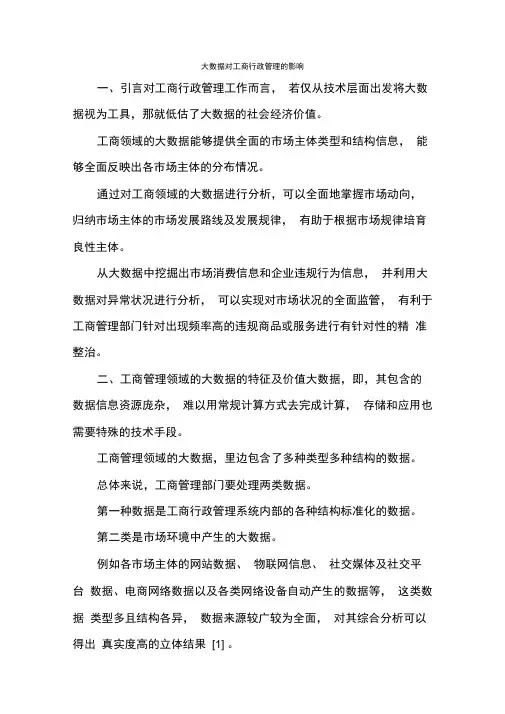 大数据对工商行政管理的影响

一、引言对工商行政管理工作而言， 若仅从技术层面出发将大数据视为工具，那就低估了大数据的社会经济价值。

工商领域的大数据能够提供全面的市场主体类型和结构信息， 能够全面反映出各市场主体的分布情况。

通过对工商领域的大数据进行分析，可以全面地掌握市场动向，归纳市场主体的市场发展路线及发展规律， 有助于根据市场规律培育良性主体。

从大数据中挖掘出市场消费信息和企业违规行为信息， 并利用大数据对异常状况进行分析， 可以实现对市场状况的全面监管， 有利于工商管理部门针对出现频率高的违规商品或服务进行有针对性的精 准整治。

二、工商管理领域的大数据的特征及价值大数据，即，其包含的数据信息资源庞杂， 难以用常规计算方式去完成计算， 存储和应用也需要特殊的技术手段。

工商管理领域的大数据，里边包含了多种类型多种结构的数据。

总体来说，工商管理部门要处理两类数据。

第一种数据是工商行政管理系统内部的各种结构标准化的数据。

第二类是市场环境中产生的大数据。

例如各市场主体的网站数据、 物联网信息、 社交媒体及社交平台 数据、电商网络数据以及各类网络设备自动产生的数据等， 这类数据 类型多且结构各异， 数据来源较广较为全面， 对其综合分析可以得出 真实度高的立体结果 [1] 。